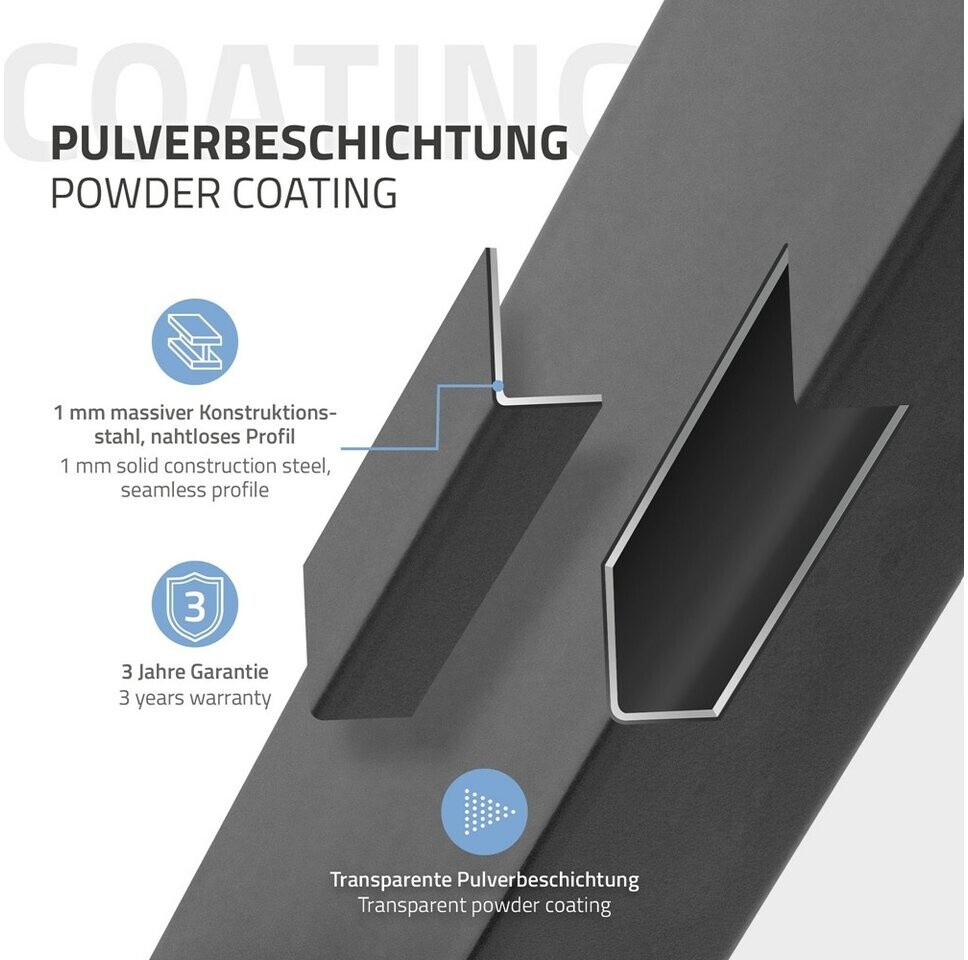 COATING

PULVERBESCHICHTUNG
POWDER COATING

1 mm massiver Konstruktionsstahl, nahtloses Profil
1 mm solid construction steel, seamless profile

3

3 Jahre Garantie
3 years warranty

Transparente Pulverbeschichtung
Transparent powder coating